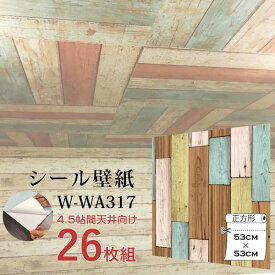 シール壁紙
W-WA317
4.5帖間天井向け
26枚組

正方形
53CM
×
53CM